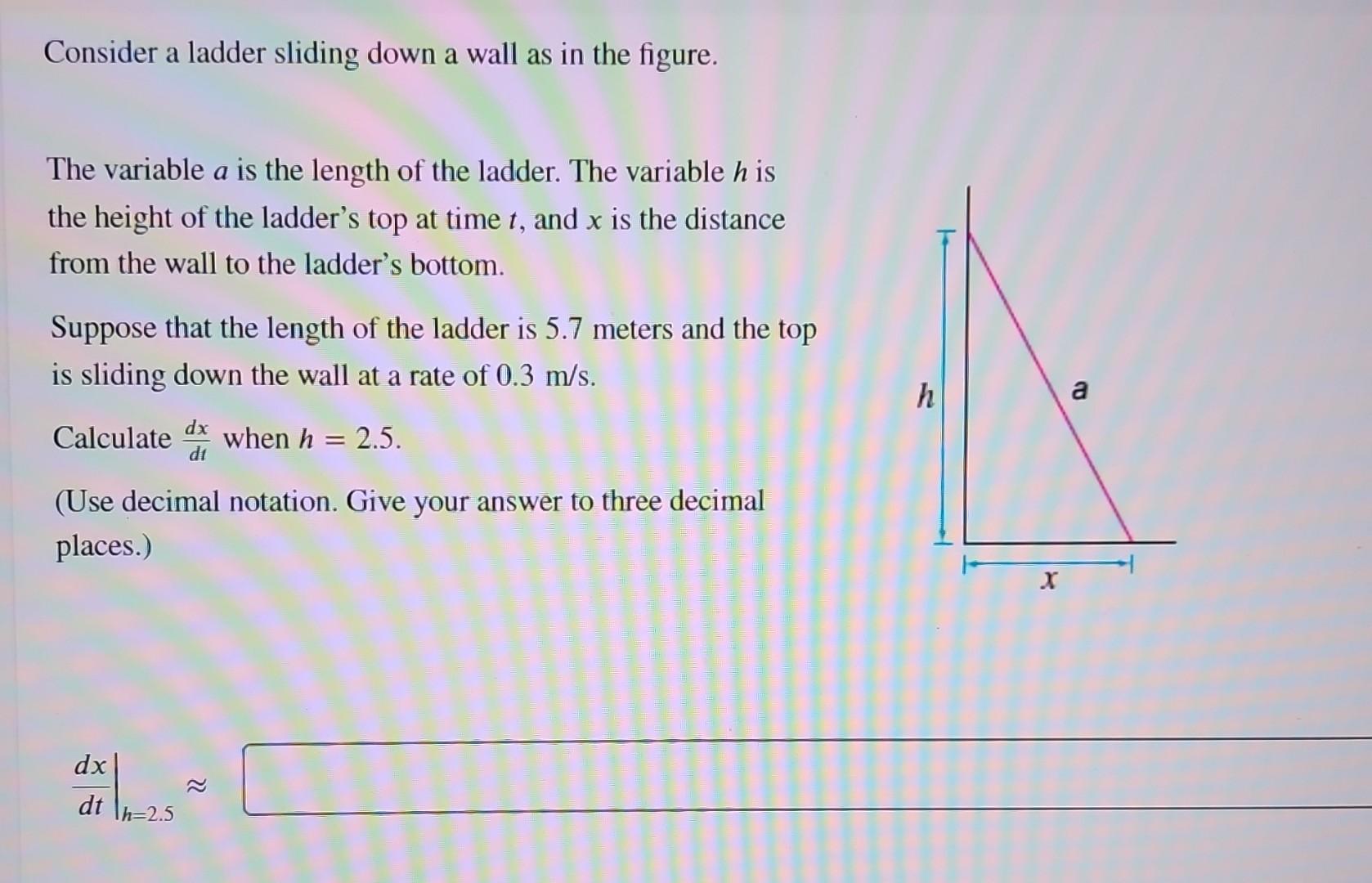 Consider a ladder sliding down a wall as in the figure.

The variable $a$ is the length of the ladder. The variable $h$ is the height of the ladder's top at time $t$, and $x$ is the distance from the wall to the ladder's bottom.

Suppose that the length of the ladder is 5.7 meters and the top is sliding down the wall at a rate of 0.3 m/s.

Calculate $\frac{dx}{dt}$ when $h = 2.5$.

(Use decimal notation. Give your answer to three decimal places.)

$h$

$a$

$x$

$\left.\frac{dx}{dt}\right|_{h=2.5} \approx$